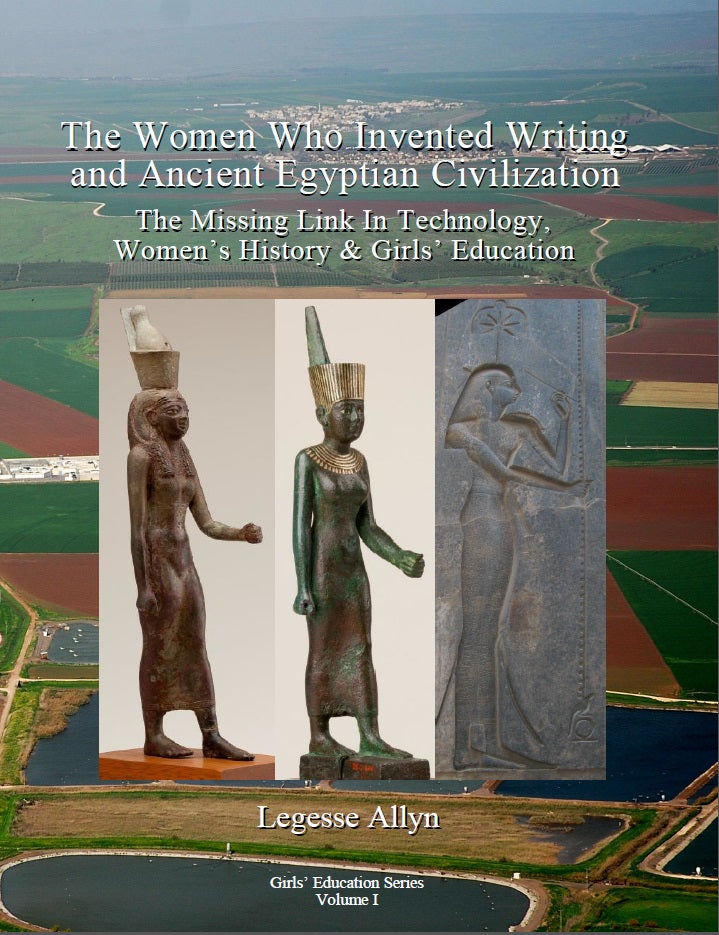 The Women Who Invented Writing and Ancient Egyptian Civilization

The Missing Link In Technology, Women's History & Girls' Education

Legesse Allyn

Girls' Education Series
Volume I